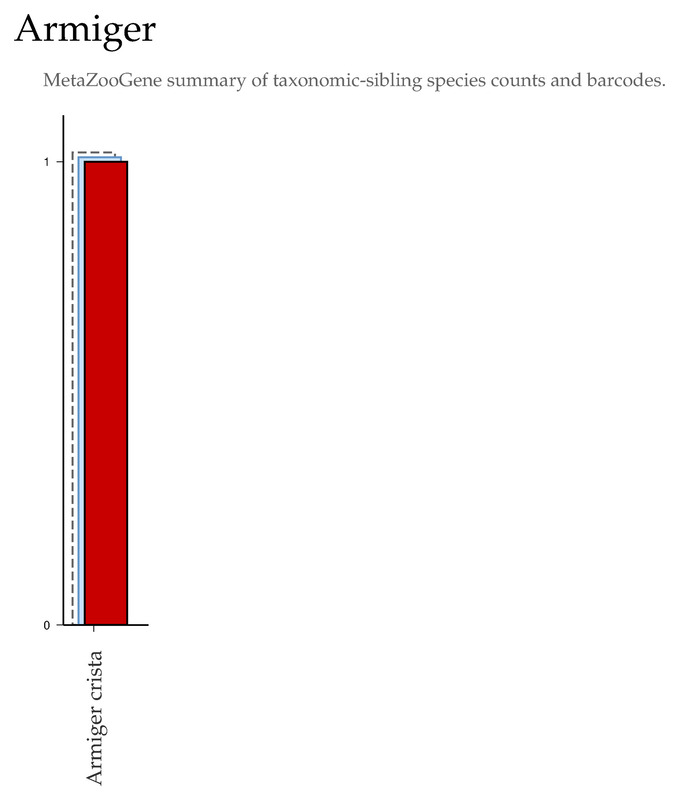 Armiger

MetaZooGene summary of taxonomic-sibling species counts and barcodes.

1

0

Armiger crista